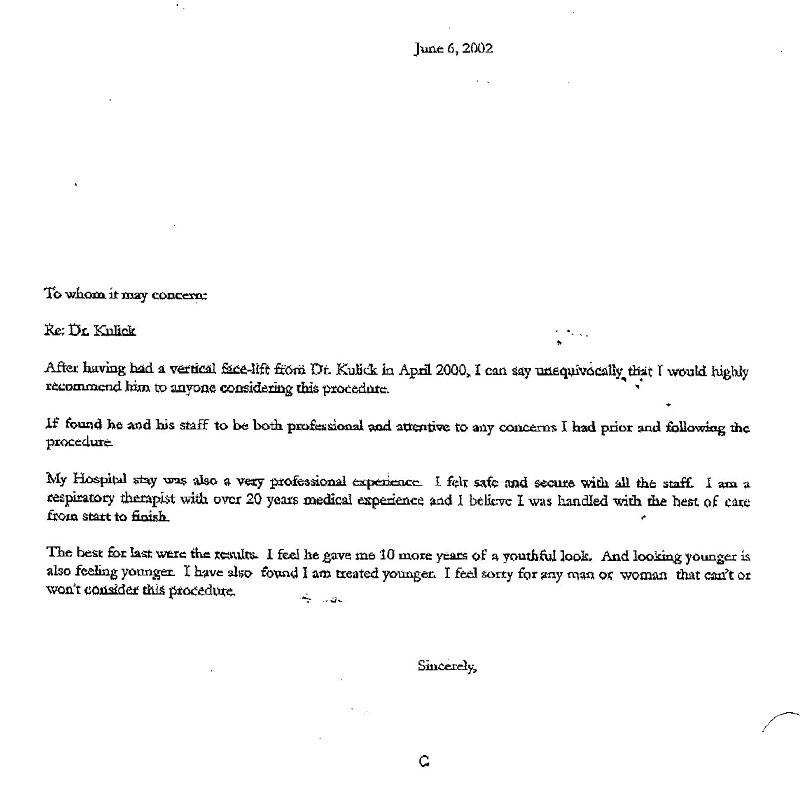 June 6, 2002

To whom it may concern:

Re: Dr. Kulick

After having had a vertical face-lift from Dr. Kulick in April 2000, I can say unequivocally that I would highly recommend him to anyone considering this procedure.

If found he and his staff to be both professional and attentive to any concerns I had prior and following the procedure.

My Hospital stay was also a very professional experience. I felt safe and secure with all the staff. I am a respiratory therapist with over 20 years medical experience and I believe I was handled with the best of care from start to finish.

The best for last were the results. I feel he gave me 10 more years of a youthful look. And looking younger is also feeling younger. I have also found I am treated younger. I feel sorry for any man or woman that can't or won't consider this procedure.

Sincerely,

G